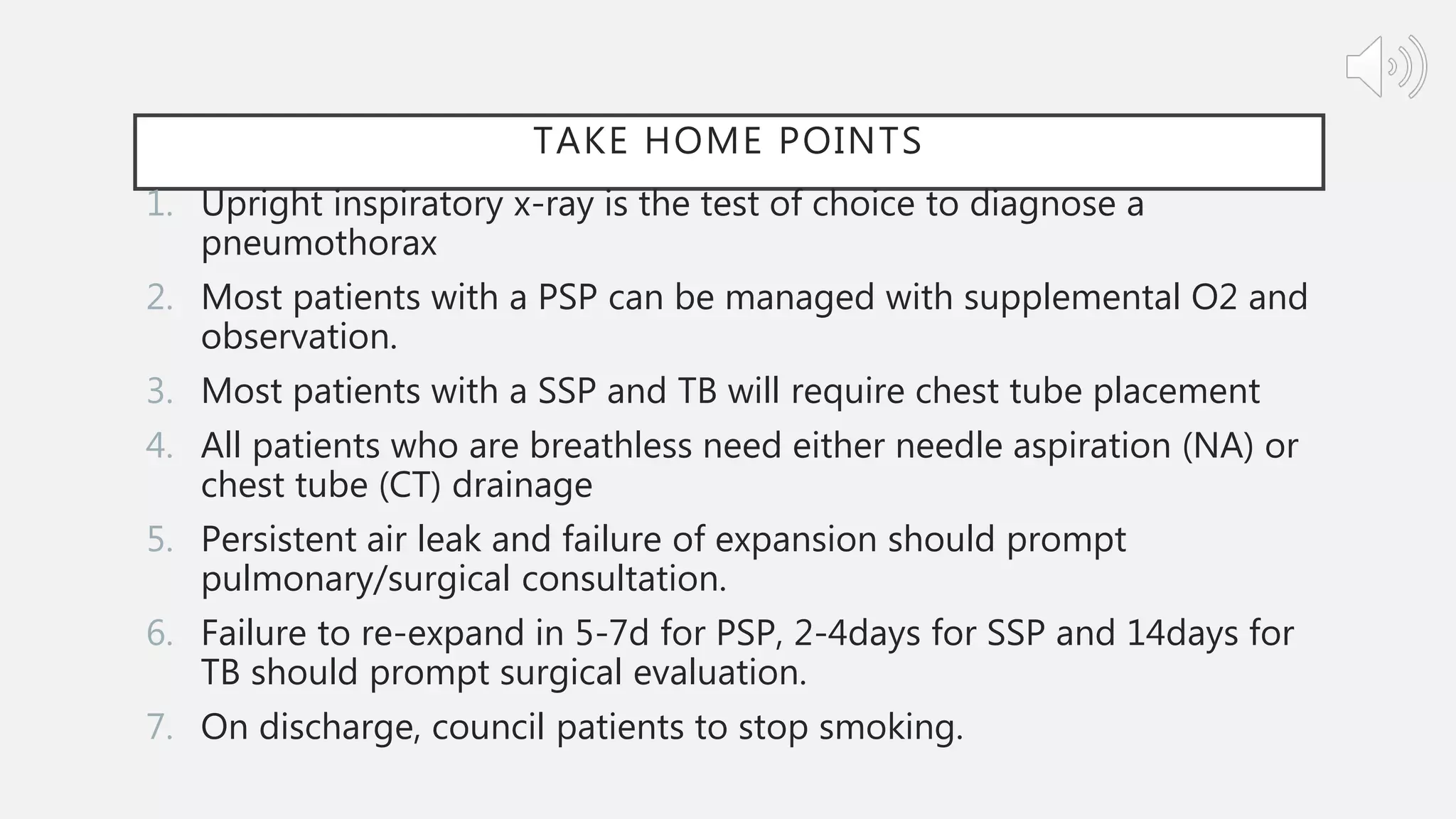 TAKE HOME POINTS

1. Upright inspiratory x-ray is the test of choice to diagnose a pneumothorax

2. Most patients with a PSP can be managed with supplemental O2 and observation.

3. Most patients with a SSP and TB will require chest tube placement

4. All patients who are breathless need either needle aspiration (NA) or chest tube (CT) drainage

5. Persistent air leak and failure of expansion should prompt pulmonary/surgical consultation.

6. Failure to re-expand in 5-7d for PSP, 2-4days for SSP and 14days for TB should prompt surgical evaluation.

7. On discharge, council patients to stop smoking.